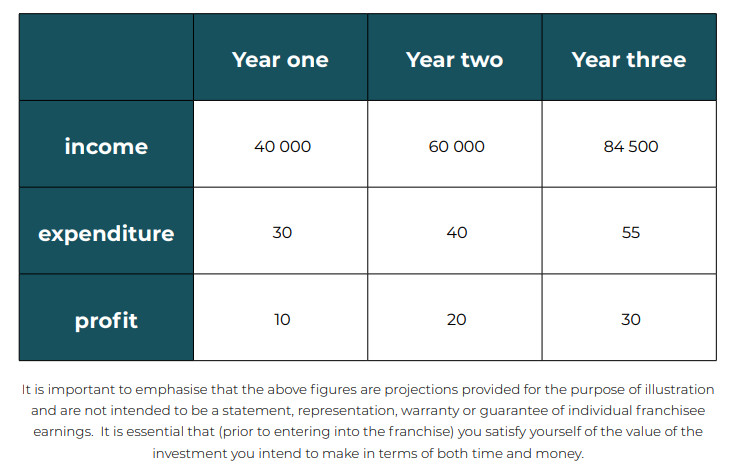 |  | Year one | Year two | Year three |
|---|---|---|---|
| income | 40 000 | 60 000 | 84 500 |
| expenditure | 30 | 40 | 55 |
| profit | 10 | 20 | 30 |

It is important to emphasise that the above figures are projections provided for the purpose of illustration and are not intended to be a statement, representation, warranty or guarantee of individual franchisee earnings. It is essential that (prior to entering into the franchise) you satisfy yourself of the value of the investment you intend to make in terms of both time and money.